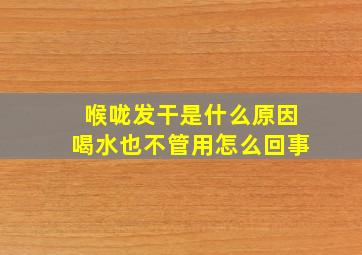 喉咙发干是什么原因
喝水也不管用怎么回事